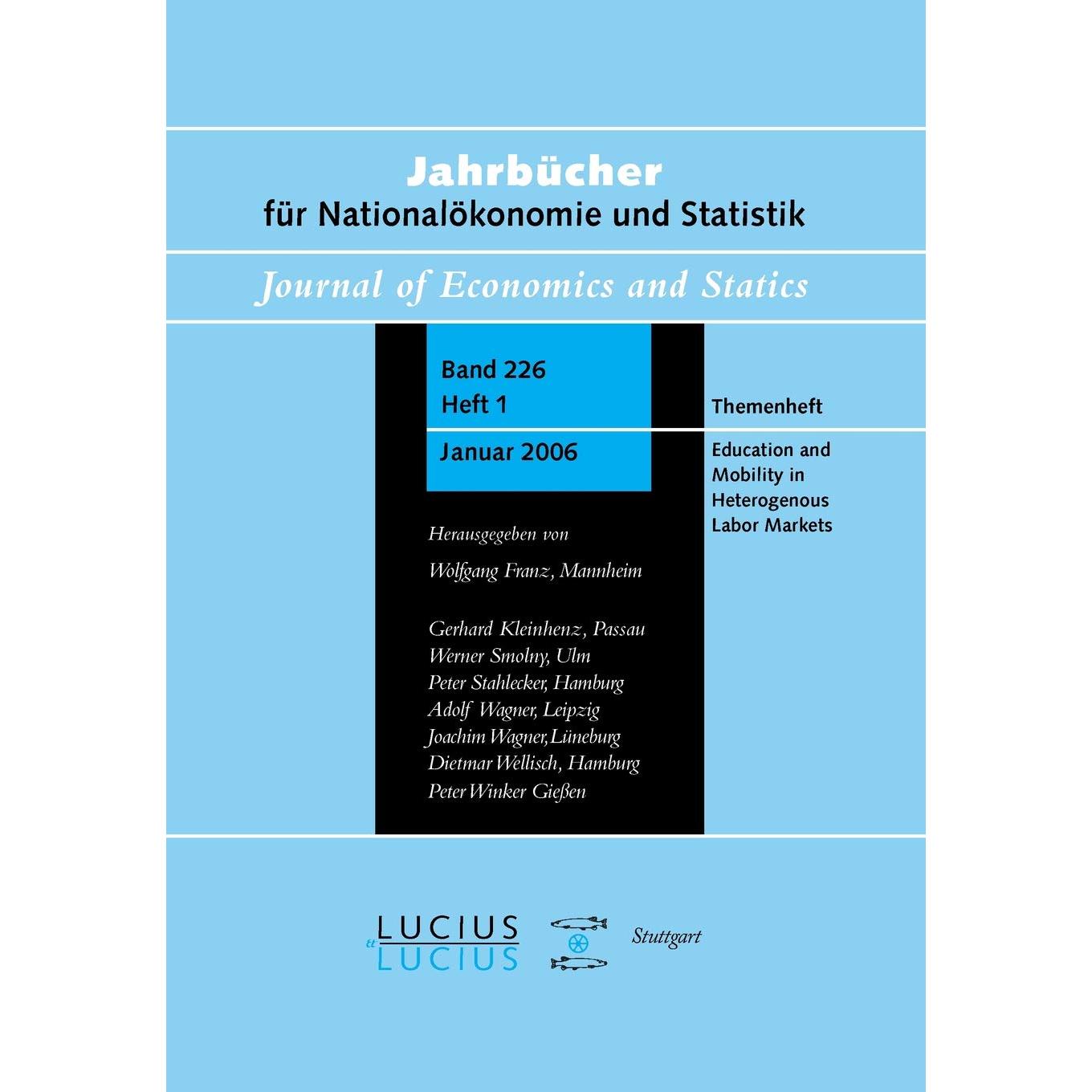 Jahrbücher
für Nationalökonomie und Statistik

Journal of Economics and Statics

Band 226
Heft 1

Januar 2006

Herausgegeben von

Wolfgang Franz, Mannheim

Gerhard Kleinhenz, Passau
Werner Smolny, Ulm
Peter Stahlecker, Hamburg
Adolf Wagner, Leipzig
Joachim Wagner, Lüneburg
Dietmar Wellisch, Hamburg
Peter Winker Gießen

Themenheft

Education and Mobility in Heterogenous Labor Markets

LUCIUS
et
LUCIUS

Stuttgart